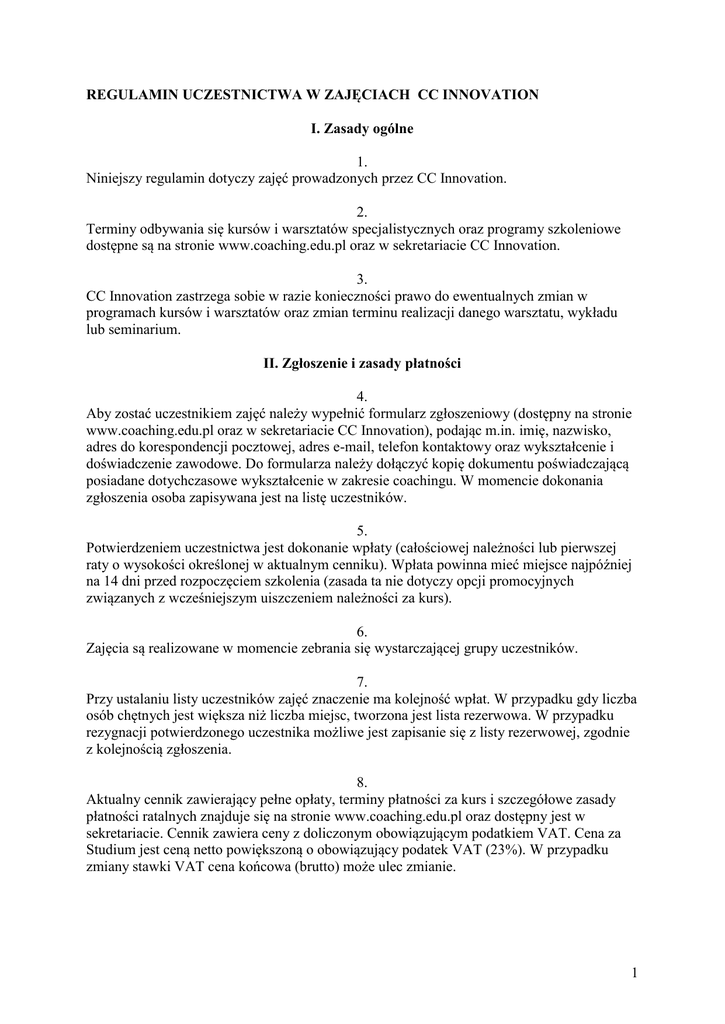 REGULAMIN UCZESTNICTWA W ZAJĘCIACH CC INNOVATION

I. Zasady ogólne

1.
Niniejszy regulamin dotyczy zajęć prowadzonych przez CC Innovation.

2.
Terminy odbywania się kursów i warsztatów specjalistycznych oraz programy szkoleniowe dostępne są na stronie www.coaching.edu.pl oraz w sekretariacie CC Innovation.

3.
CC Innovation zastrzega sobie w razie konieczności prawo do ewentualnych zmian w programach kursów i warsztatów oraz zmian terminu realizacji danego warsztatu, wykładu lub seminarium.

II. Zgłoszenie i zasady płatności

4.
Aby zostać uczestnikiem zajęć należy wypełnić formularz zgłoszeniowy (dostępny na stronie www.coaching.edu.pl oraz w sekretariacie CC Innovation), podając m.in. imię, nazwisko, adres do korespondencji pocztowej, adres e-mail, telefon kontaktowy oraz wykształcenie i doświadczenie zawodowe. Do formularza należy dołączyć kopię dokumentu poświadczającą posiadane dotychczasowe wykształcenie w zakresie coachingu. W momencie dokonania zgłoszenia osoba zapisywana jest na listę uczestników.

5.
Potwierdzeniem uczestnictwa jest dokonanie wpłaty (całościowej należności lub pierwszej raty o wysokości określonej w aktualnym cenniku). Wpłata powinna mieć miejsce najpóźniej na 14 dni przed rozpoczęciem szkolenia (zasada ta nie dotyczy opcji promocyjnych związanych z wcześniejszym uiszczeniem należności za kurs).

6.
Zajęcia są realizowane w momencie zebrania się wystarczającej grupy uczestników.

7.
Przy ustalaniu listy uczestników zajęć znaczenie ma kolejność wpłat. W przypadku gdy liczba osób chętnych jest większa niż liczba miejsc, tworzona jest lista rezerwowa. W przypadku rezygnacji potwierdzonego uczestnika możliwe jest zapisanie się z listy rezerwowej, zgodnie z kolejnością zgłoszenia.

8.
Aktualny cennik zawierający pełne opłaty, terminy płatności za kurs i szczegółowe zasady płatności ratalnych znajduje się na stronie www.coaching.edu.pl oraz dostępny jest w sekretariacie. Cennik zawiera ceny z doliczonym obowiązującym podatkiem VAT. Cena za Studium jest ceną netto powiększoną o obowiązujący podatek VAT (23%). W przypadku zmiany stawki VAT cena końcowa (brutto) może ulec zmianie.

1